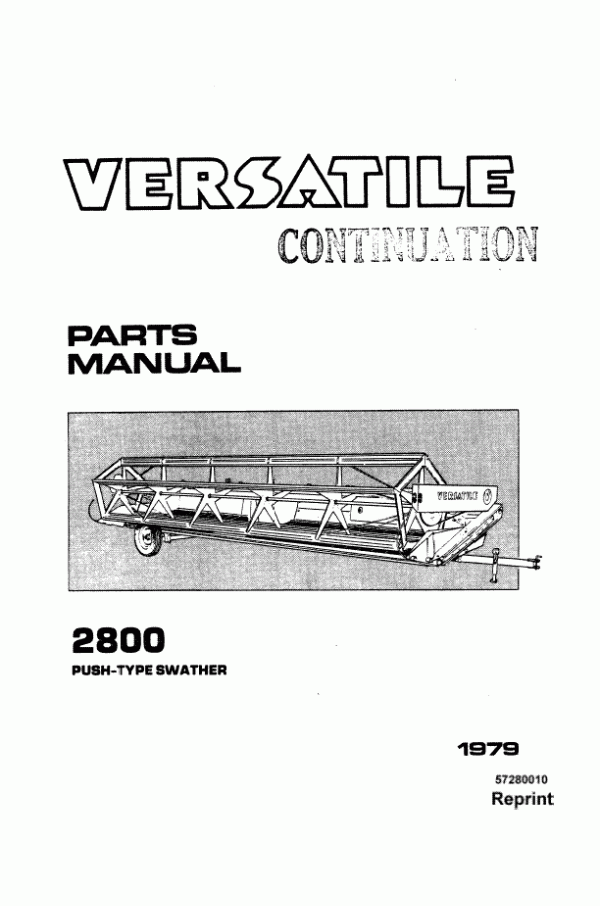 VERSATILE
CONTINUATION

PARTS
MANUAL

VERSATILE

2800
PUSH-TYPE SWATHER

1979
57280010
Reprint